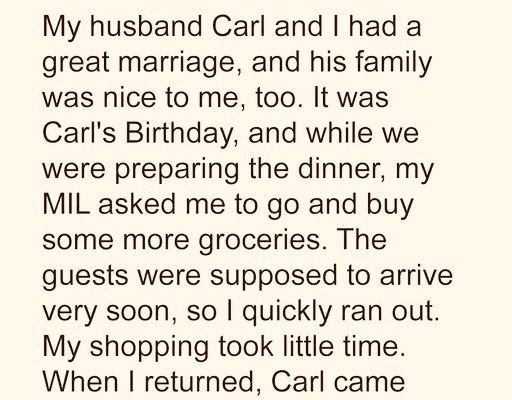 My husband Carl and I had a great marriage, and his family was nice to me, too. It was Carl's Birthday, and while we were preparing the dinner, my MIL asked me to go and buy some more groceries. The guests were supposed to arrive very soon, so I quickly ran out. My shopping took little time. When I returned, Carl came